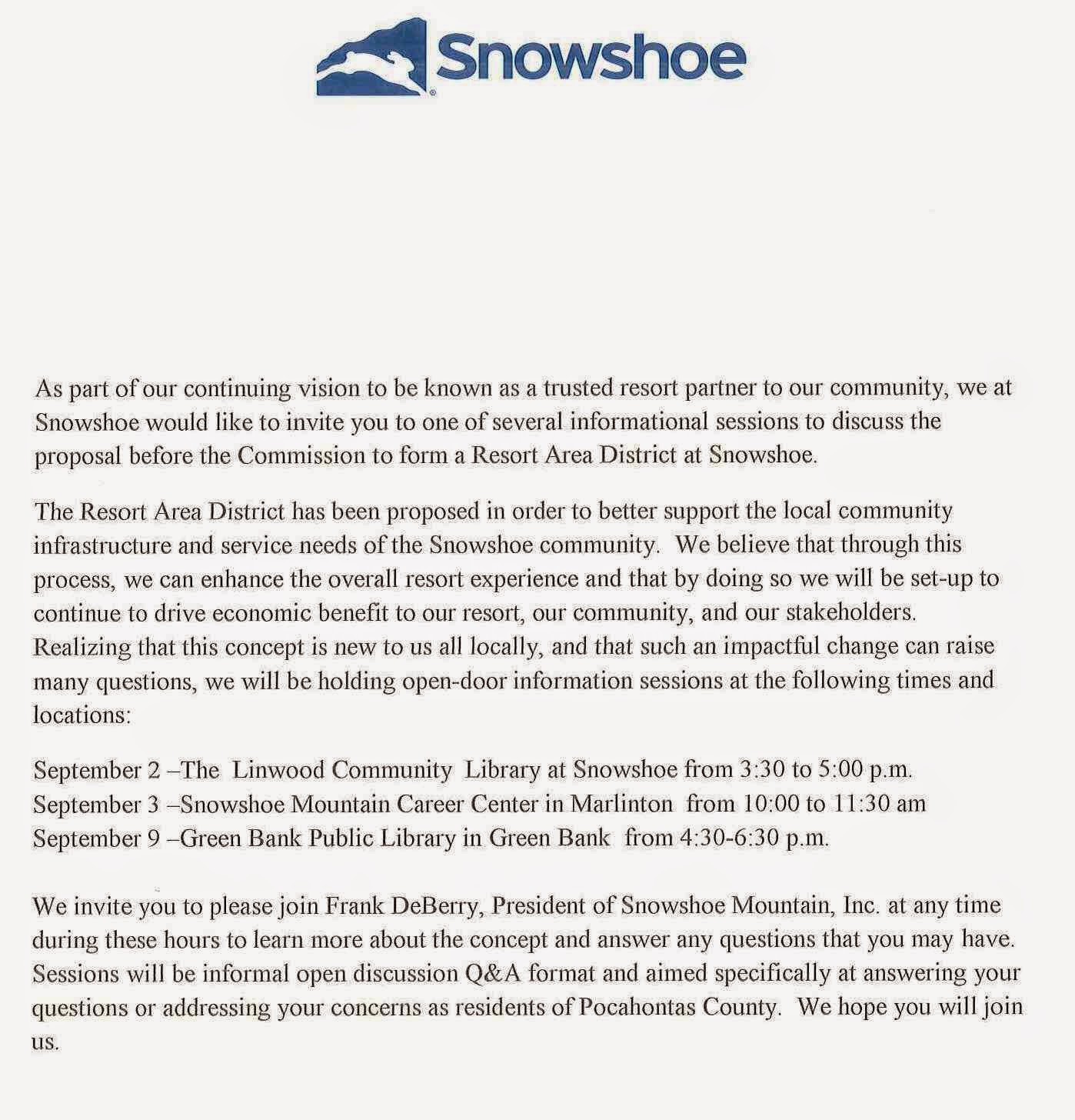 Snowshoe

As part of our continuing vision to be known as a trusted resort partner to our community, we at Snowshoe would like to invite you to one of several informational sessions to discuss the proposal before the Commission to form a Resort Area District at Snowshoe.

The Resort Area District has been proposed in order to better support the local community infrastructure and service needs of the Snowshoe community. We believe that through this process, we can enhance the overall resort experience and that by doing so we will be set-up to continue to drive economic benefit to our resort, our community, and our stakeholders. Realizing that this concept is new to us all locally, and that such an impactful change can raise many questions, we will be holding open-door information sessions at the following times and locations:

September 2 –The Linwood Community Library at Snowshoe from 3:30 to 5:00 p.m.
September 3 –Snowshoe Mountain Career Center in Marlinton from 10:00 to 11:30 am
September 9 –Green Bank Public Library in Green Bank from 4:30-6:30 p.m.

We invite you to please join Frank DeBerry, President of Snowshoe Mountain, Inc. at any time during these hours to learn more about the concept and answer any questions that you may have. Sessions will be informal open discussion Q&A format and aimed specifically at answering your questions or addressing your concerns as residents of Pocahontas County. We hope you will join us.